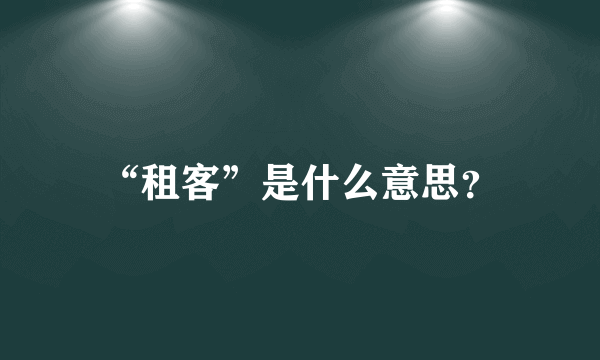 “租客”是什么意思?